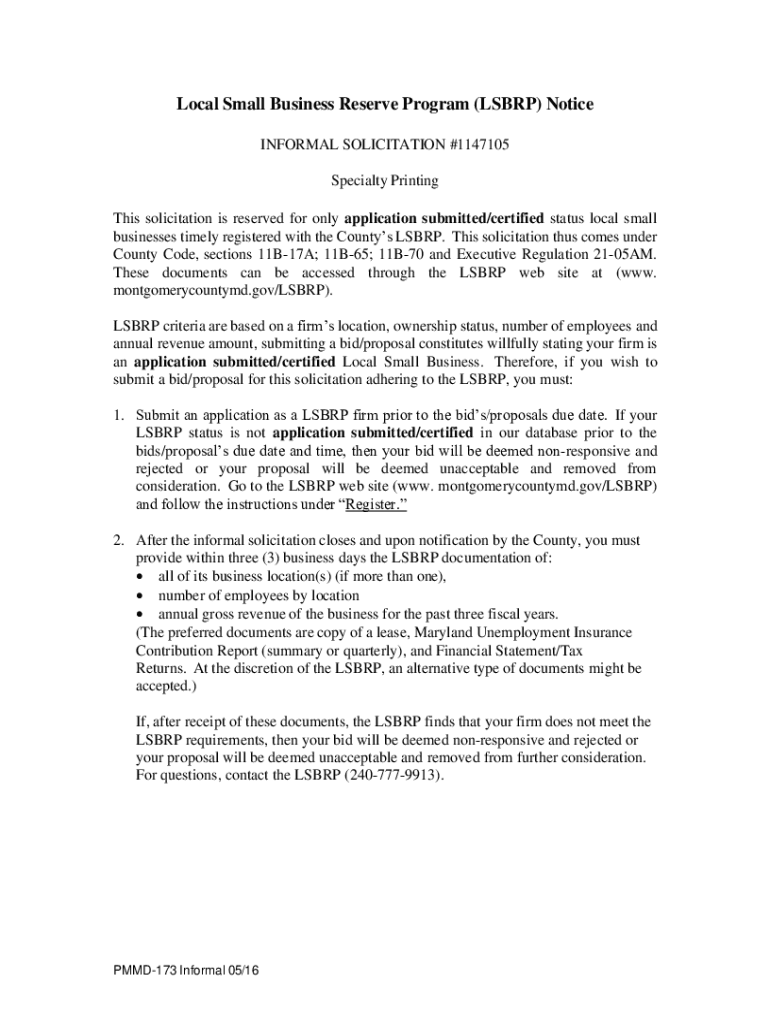 Local Small Business Reserve Program (LSBRP) Notice

INFORMAL SOLICITATION #1147105

Specialty Printing

This solicitation is reserved for only application submitted/certified status local small businesses timely registered with the County's LSBRP. This solicitation thus comes under County Code, sections 11B-17A; 11B-65; 11B-70 and Executive Regulation 21-05AM. These documents can be accessed through the LSBRP web site at (www. montgomerycountymd.gov/LSBRP).

LSBRP criteria are based on a firm's location, ownership status, number of employees and annual revenue amount, submitting a bid/proposal constitutes willfully stating your firm is an application submitted/certified Local Small Business. Therefore, if you wish to submit a bid/proposal for this solicitation adhering to the LSBRP, you must:

1. Submit an application as a LSBRP firm prior to the bid's/proposals due date. If your LSBRP status is not application submitted/certified in our database prior to the bids/proposal's due date and time, then your bid will be deemed non-responsive and rejected or your proposal will be deemed unacceptable and removed from consideration. Go to the LSBRP web site (www. montgomerycountymd.gov/LSBRP) and follow the instructions under "Register."

2. After the informal solicitation closes and upon notification by the County, you must provide within three (3) business days the LSBRP documentation of:
• all of its business location(s) (if more than one),
• number of employees by location
• annual gross revenue of the business for the past three fiscal years.
(The preferred documents are copy of a lease, Maryland Unemployment Insurance Contribution Report (summary or quarterly), and Financial Statement/Tax Returns. At the discretion of the LSBRP, an alternative type of documents might be accepted.)

If, after receipt of these documents, the LSBRP finds that your firm does not meet the LSBRP requirements, then your bid will be deemed non-responsive and rejected or your proposal will be deemed unacceptable and removed from further consideration. For questions, contact the LSBRP (240-777-9913).

PMMD-173 Informal 05/16